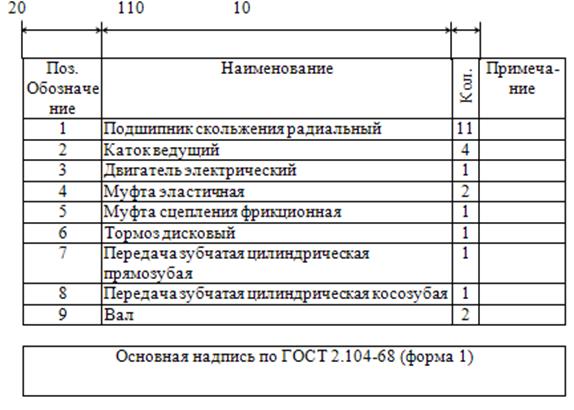 20 110 10

| Поз. Обозначение | Наименование | Кол. | Примечание |
|---|---|---|---|
| 1 | Подшипник скольжения радиальный | 11 | |
| 2 | Каток ведущий | 4 | |
| 3 | Двигатель электрический | 1 | |
| 4 | Муфта эластичная | 2 | |
| 5 | Муфта сцепления фрикционная | 1 | |
| 6 | Тормоз дисковый | 1 | |
| 7 | Передача зубчатая цилиндрическая прямозубая | 1 | |
| 8 | Передача зубчатая цилиндрическая косозубая | 1 | |
| 9 | Вал | 2 | |

Основная надпись по ГОСТ 2.104-68 (форма 1)